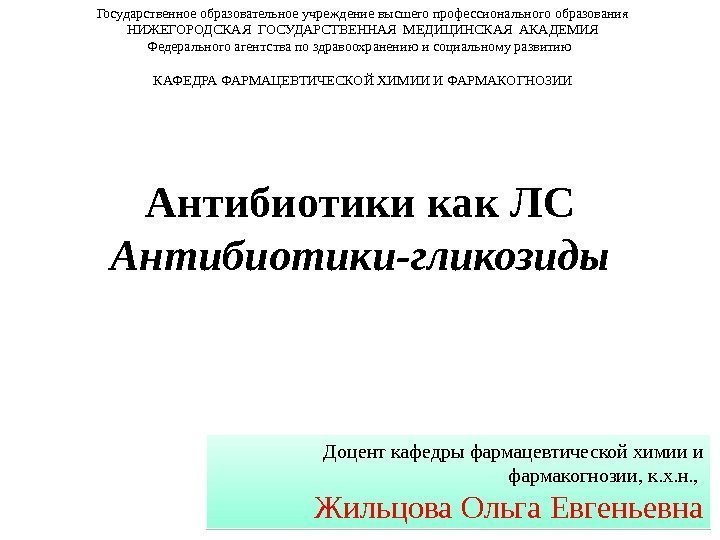 Государственное образовательное учреждение высшего профессионального образования
НИЖЕГОРОДСКАЯ ГОСУДАРСТВЕННАЯ МЕДИЦИНСКАЯ АКАДЕМИЯ
Федерального агентства по здравоохранению и социальному развитию

КАФЕДРА ФАРМАЦЕВТИЧЕСКОЙ ХИМИИ И ФАРМАКОГНОЗИИ

Антибиотики как ЛС
Антибиотики-гликозиды

Доцент кафедры фармацевтической химии и фармакогнозии, к.х.н.,
Жильцова Ольга Евгеньевна